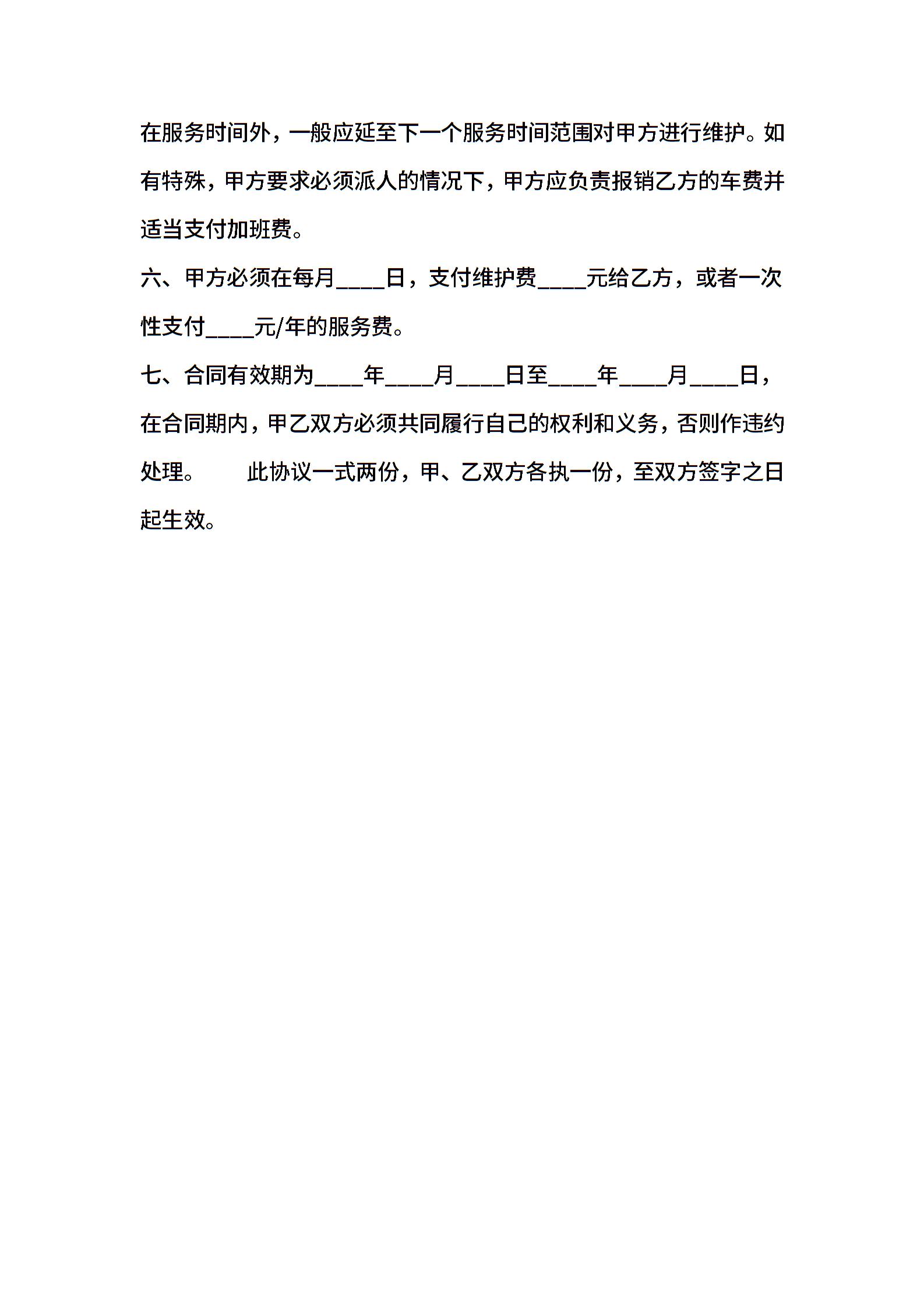 在服务时间外，一般应延至下一个服务时间范围对甲方进行维护。如有特殊，甲方要求必须派人的情况下，甲方应负责报销乙方的车费并适当支付加班费。

六、甲方必须在每月____日，支付维护费____元给乙方，或者一次性支付____元/年的服务费。

七、合同有效期为____年____月____日至____年____月____日，在合同期内，甲乙双方必须共同履行自己的权利和义务，否则作违约处理。　　此协议一式两份，甲、乙双方各执一份，至双方签字之日起生效。